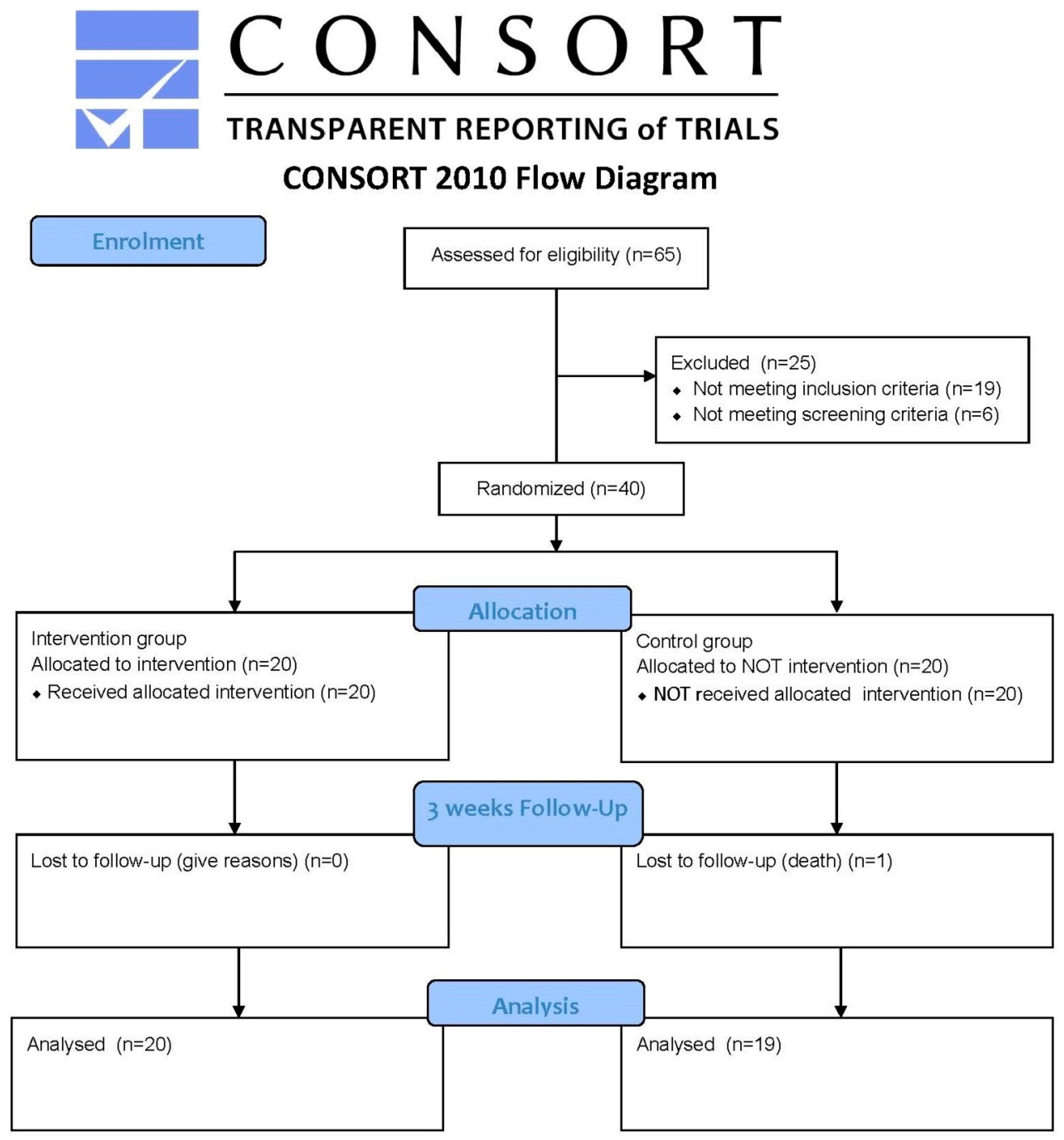 CONSORT

TRANSPARENT REPORTING of TRIALS

CONSORT 2010 Flow Diagram

Enrolment

Assessed for eligibility (n=65)

Excluded (n=25)
◆ Not meeting inclusion criteria (n=19)
◆ Not meeting screening criteria (n=6)

Randomized (n=40)

Allocation

Intervention group
Allocated to intervention (n=20)
◆ Received allocated intervention (n=20)

Control group
Allocated to NOT intervention (n=20)
◆ NOT received allocated intervention (n=20)

3 weeks Follow-Up

Lost to follow-up (give reasons) (n=0)

Lost to follow-up (death) (n=1)

Analysis

Analysed (n=20)

Analysed (n=19)